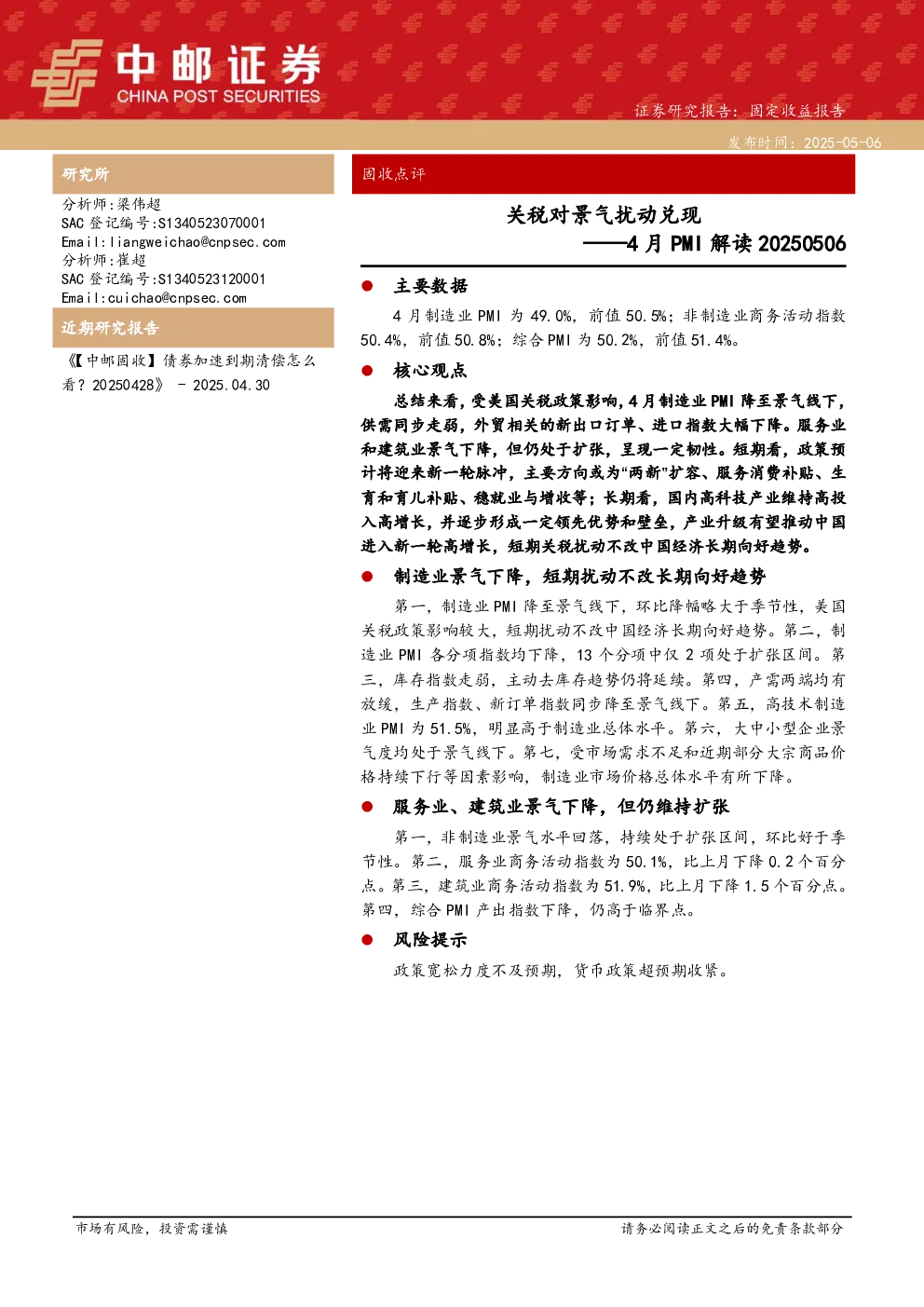 中邮证券
CHINA POST SECURITIES

证券研究报告：固定收益报告

发布时间：2025-05-06

研究所

分析师：梁伟超
SAC 登记编号:S1340523070001
Email:liangweichao@cnpsec.com
分析师：崔超
SAC 登记编号:S1340523120001
Email:cuichao@cnpsec.com

近期研究报告

《【中邮固收】债券加速到期清偿怎么看？20250428》 - 2025.04.30

固收点评

关税对景气扰动兑现
——4 月 PMI 解读 20250506

● 主要数据

4 月制造业 PMI 为 49.0%，前值 50.5%；非制造业商务活动指数 50.4%，前值 50.8%；综合 PMI 为 50.2%，前值 51.4%。

● 核心观点

总结来看，受美国关税政策影响，4 月制造业 PMI 降至景气线下，供需同步走弱，外贸相关的新出口订单、进口指数大幅下降。服务业和建筑业景气下降，但仍处于扩张，呈现一定韧性。短期看，政策预计将迎来新一轮脉冲，主要方向或为“两新”扩容、服务消费补贴、生育和育儿补贴、稳就业与增收等；长期看，国内高科技产业维持高投入高增长，并逐步形成一定领先优势和壁垒，产业升级有望推动中国进入新一轮高增长，短期关税扰动不改中国经济长期向好趋势。

● 制造业景气下降，短期扰动不改长期向好趋势

第一，制造业 PMI 降至景气线下，环比降幅略大于季节性，美国关税政策影响较大，短期扰动不改中国经济长期向好趋势。第二，制造业 PMI 各分项指数均下降，13 个分项中仅 2 项处于扩张区间。第三，库存指数走弱，主动去库存趋势仍将延续。第四，产需两端均有放缓，生产指数、新订单指数同步降至景气线下。第五，高技术制造业 PMI 为 51.5%，明显高于制造业总体水平。第六，大中小型企业景气度均处于景气线下。第七，受市场需求不足和近期部分大宗商品价格持续下行等因素影响，制造业市场价格总体水平有所下降。

● 服务业、建筑业景气下降，但仍维持扩张

第一，非制造业景气水平回落，持续处于扩张区间，环比好于季节性。第二，服务业商务活动指数为 50.1%，比上月下降 0.2 个百分点。第三，建筑业商务活动指数为 51.9%，比上月下降 1.5 个百分点。第四，综合 PMI 产出指数下降，仍高于临界点。

● 风险提示

政策宽松力度不及预期，货币政策超预期收紧。

市场有风险，投资需谨慎

请务必阅读正文之后的免责条款部分